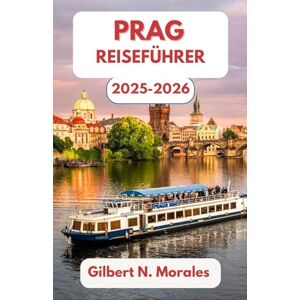 PRAG
REISEFÜHRER

2025-2026

PRAGUE BOATS

Gilbert N. Morales